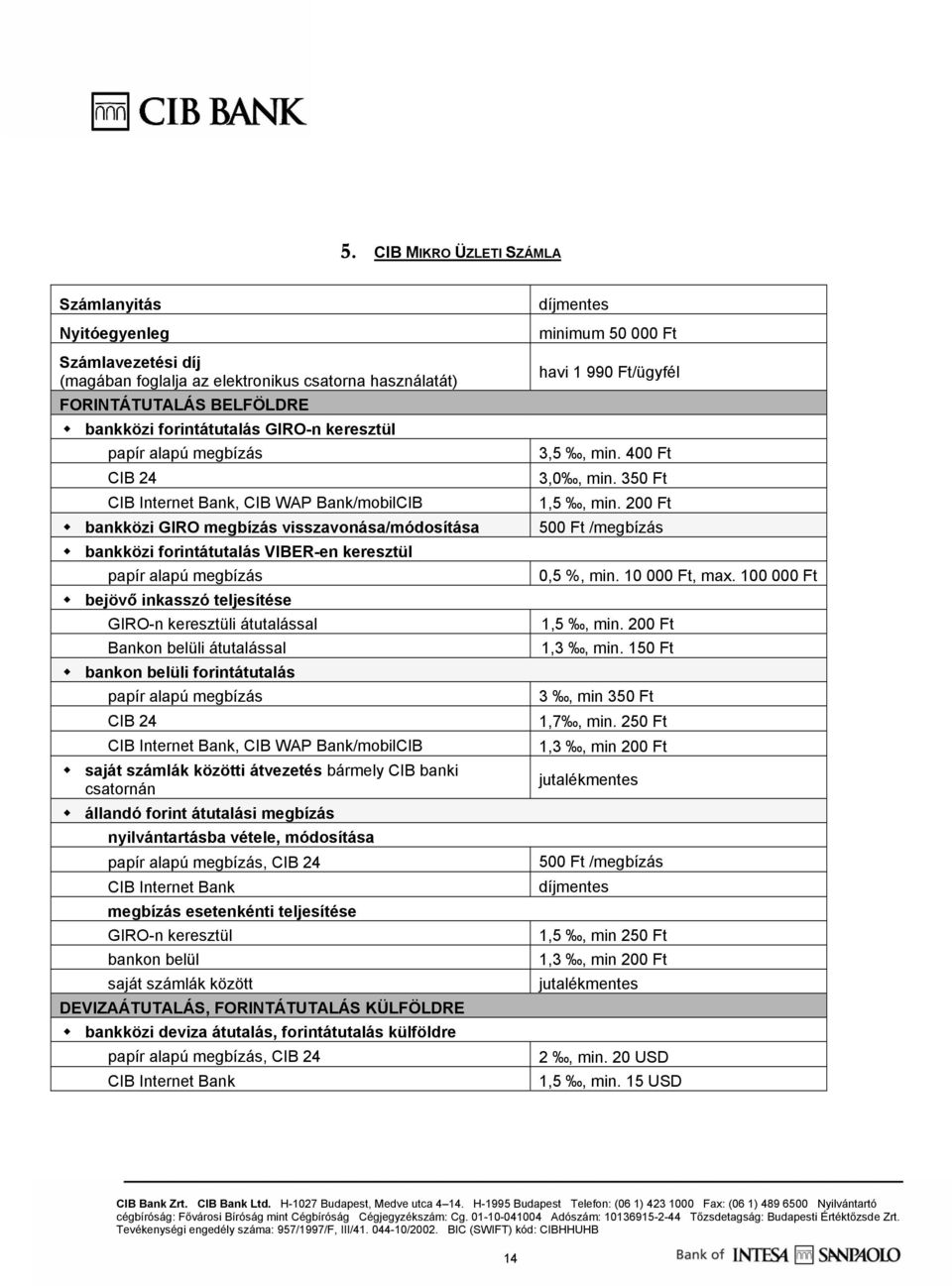 CIB BANK

5. CIB MIKRO ÜZLETI SZÁMLA

| | |
|---|---|
| Számlanyitás | díjmentes |
| Nyitóegyenleg | minimum 50 000 Ft |
| Számlavezetési díj (magában foglalja az elektronikus csatorna használatát) | havi 1 990 Ft/ügyfél |
| FORINTÁTUTALÁS BELFÖLDRE | |
| bankközi forintátutalás GIRO-n keresztül | |
| papír alapú megbízás | 3,5 ‰, min. 400 Ft |
| CIB 24 | 3,0‰, min. 350 Ft |
| CIB Internet Bank, CIB WAP Bank/mobilCIB | 1,5 ‰, min. 200 Ft |
| bankközi GIRO megbízás visszavonása/módosítása | 500 Ft /megbízás |
| bankközi forintátutalás VIBER-en keresztül | |
| papír alapú megbízás | 0,5 %, min. 10 000 Ft, max. 100 000 Ft |
| bejövő inkasszó teljesítése | |
| GIRO-n keresztüli átutalással | 1,5 ‰, min. 200 Ft |
| Bankon belüli átutalással | 1,3 ‰, min. 150 Ft |
| bankon belüli forintátutalás | |
| papír alapú megbízás | 3 ‰, min 350 Ft |
| CIB 24 | 1,7‰, min. 250 Ft |
| CIB Internet Bank, CIB WAP Bank/mobilCIB | 1,3 ‰, min 200 Ft |
| saját számlák közötti átvezetés bármely CIB banki csatornán | jutalékmentes |
| állandó forint átutalási megbízás | |
| nyilvántartásba vétele, módosítása | |
| papír alapú megbízás, CIB 24 | 500 Ft /megbízás |
| CIB Internet Bank | díjmentes |
| megbízás esetenkénti teljesítése | |
| GIRO-n keresztül | 1,5 ‰, min 250 Ft |
| bankon belül | 1,3 ‰, min 200 Ft |
| saját számlák között | jutalékmentes |
| DEVIZAÁTUTALÁS, FORINTÁTUTALÁS KÜLFÖLDRE | |
| bankközi deviza átutalás, forintátutalás külföldre | |
| papír alapú megbízás, CIB 24 | 2 ‰, min. 20 USD |
| CIB Internet Bank | 1,5 ‰, min. 15 USD |

CIB Bank Zrt. CIB Bank Ltd. H-1027 Budapest, Medve utca 4–14. H-1995 Budapest Telefon: (06 1) 423 1000 Fax: (06 1) 489 6500 Nyilvántartó cégbíróság: Fővárosi Bíróság mint Cégbíróság Cégjegyzékszám: Cg. 01-10-041004 Adószám: 10136915-2-44 Tőzsdetagság: Budapesti Értéktőzsde Zrt. Tevékenységi engedély száma: 957/1997/F, III/41. 044-10/2002. BIC (SWIFT) kód: CIBHHUHB

14

Bank of INTESA SANPAOLO